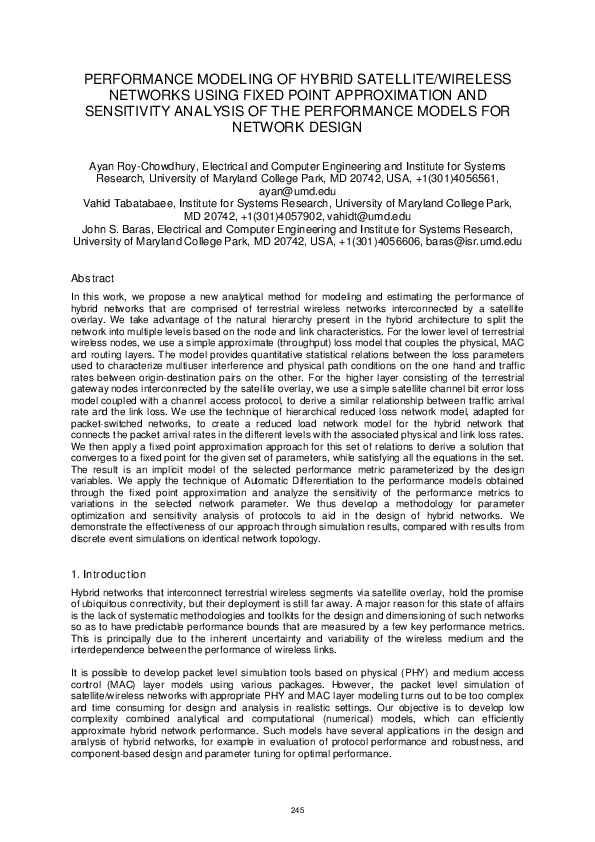 PERFORMANCE MODELING OF HYBRID SATELLITE/WIRELESS NETWORKS USING FIXED POINT APPROXIMATION AND SENSITIVITY ANALYSIS OF THE PERFORMANCE MODELS FOR NETWORK DESIGN

Ayan Roy-Chowdhury, Electrical and Computer Engineering and Institute for Systems Research, University of Maryland College Park, MD 20742, USA, +1(301)4056561, ayan@umd.edu
Vahid Tabatabaee, Institute for Systems Research, University of Maryland College Park, MD 20742, +1(301)4057902, vahidt@umd.edu
John S. Baras, Electrical and Computer Engineering and Institute for Systems Research, University of Maryland College Park, MD 20742, USA, +1(301)4056606, baras@isr.umd.edu

Abstract

In this work, we propose a new analytical method for modeling and estimating the performance of hybrid networks that are comprised of terrestrial wireless networks interconnected by a satellite overlay. We take advantage of the natural hierarchy present in the hybrid architecture to split the network into multiple levels based on the node and link characteristics. For the lower level of terrestrial wireless nodes, we use a simple approximate (throughput) loss model that couples the physical, MAC and routing layers. The model provides quantitative statistical relations between the loss parameters used to characterize multiuser interference and physical path conditions on the one hand and traffic rates between origin-destination pairs on the other. For the higher layer consisting of the terrestrial gateway nodes interconnected by the satellite overlay, we use a simple satellite channel bit error loss model coupled with a channel access protocol, to derive a similar relationship between traffic arrival rate and the link loss. We use the technique of hierarchical reduced loss network model, adapted for packet-switched networks, to create a reduced load network model for the hybrid network that connects the packet arrival rates in the different levels with the associated physical and link loss rates. We then apply a fixed point approximation approach for this set of relations to derive a solution that converges to a fixed point for the given set of parameters, while satisfying all the equations in the set. The result is an implicit model of the selected performance metric parameterized by the design variables. We apply the technique of Automatic Differentiation to the performance models obtained through the fixed point approximation and analyze the sensitivity of the performance metrics to variations in the selected network parameter. We thus develop a methodology for parameter optimization and sensitivity analysis of protocols to aid in the design of hybrid networks. We demonstrate the effectiveness of our approach through simulation results, compared with results from discrete event simulations on identical network topology.

1. Introduction

Hybrid networks that interconnect terrestrial wireless segments via satellite overlay, hold the promise of ubiquitous connectivity, but their deployment is still far away. A major reason for this state of affairs is the lack of systematic methodologies and toolkits for the design and dimensioning of such networks so as to have predictable performance bounds that are measured by a few key performance metrics. This is principally due to the inherent uncertainty and variability of the wireless medium and the interdependence between the performance of wireless links.

It is possible to develop packet level simulation tools based on physical (PHY) and medium access control (MAC) layer models using various packages. However, the packet level simulation of satellite/wireless networks with appropriate PHY and MAC layer modeling turns out to be too complex and time consuming for design and analysis in realistic settings. Our objective is to develop low complexity combined analytical and computational (numerical) models, which can efficiently approximate hybrid network performance. Such models have several applications in the design and analysis of hybrid networks, for example in evaluation of protocol performance and robustness, and component-based design and parameter tuning for optimal performance.

245